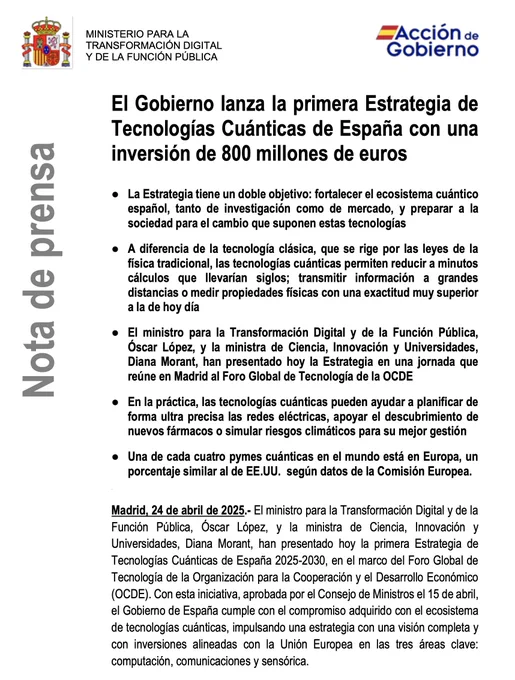 MINISTERIO PARA LA TRANSFORMACIÓN DIGITAL Y DE LA FUNCIÓN PÚBLICA

Acción de Gobierno

Nota de prensa

El Gobierno lanza la primera Estrategia de Tecnologías Cuánticas de España con una inversión de 800 millones de euros

● La Estrategia tiene un doble objetivo: fortalecer el ecosistema cuántico español, tanto de investigación como de mercado, y preparar a la sociedad para el cambio que suponen estas tecnologías

● A diferencia de la tecnología clásica, que se rige por las leyes de la física tradicional, las tecnologías cuánticas permiten reducir a minutos cálculos que llevarían siglos; transmitir información a grandes distancias o medir propiedades físicas con una exactitud muy superior a la de hoy día

● El ministro para la Transformación Digital y de la Función Pública, Óscar López, y la ministra de Ciencia, Innovación y Universidades, Diana Morant, han presentado hoy la Estrategia en una jornada que reúne en Madrid al Foro Global de Tecnología de la OCDE

● En la práctica, las tecnologías cuánticas pueden ayudar a planificar de forma ultra precisa las redes eléctricas, apoyar el descubrimiento de nuevos fármacos o simular riesgos climáticos para su mejor gestión

● Una de cada cuatro pymes cuánticas en el mundo está en Europa, un porcentaje similar al de EE.UU. según datos de la Comisión Europea.

Madrid, 24 de abril de 2025.- El ministro para la Transformación Digital y de la Función Pública, Óscar López, y la ministra de Ciencia, Innovación y Universidades, Diana Morant, han presentado hoy la primera Estrategia de Tecnologías Cuánticas de España 2025-2030, en el marco del Foro Global de Tecnología de la Organización para la Cooperación y el Desarrollo Económico (OCDE). Con esta iniciativa, aprobada por el Consejo de Ministros el 15 de abril, el Gobierno de España cumple con el compromiso adquirido con el ecosistema de tecnologías cuánticas, impulsando una estrategia con una visión completa y con inversiones alineadas con la Unión Europea en las tres áreas clave: computación, comunicaciones y sensórica.